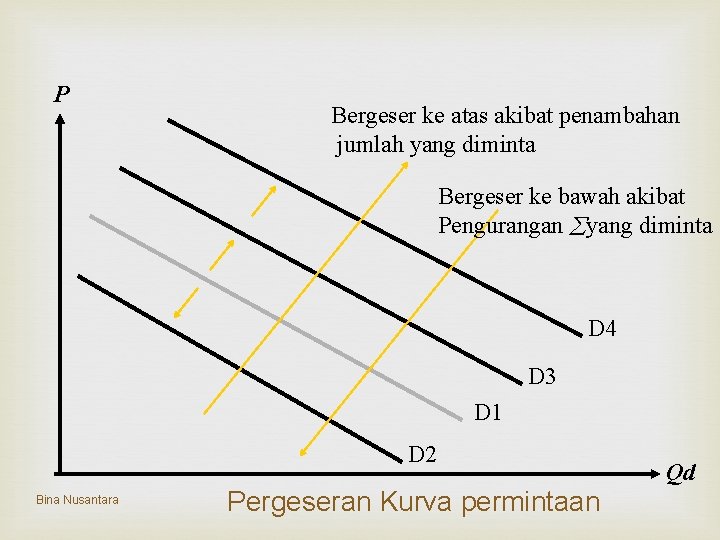 P

Bergeser ke atas akibat penambahan jumlah yang diminta

Bergeser ke bawah akibat Pengurangan $\Sigma$yang diminta

D4

D3

D1

D2

Qd

Bina Nusantara

Pergeseran Kurva permintaan